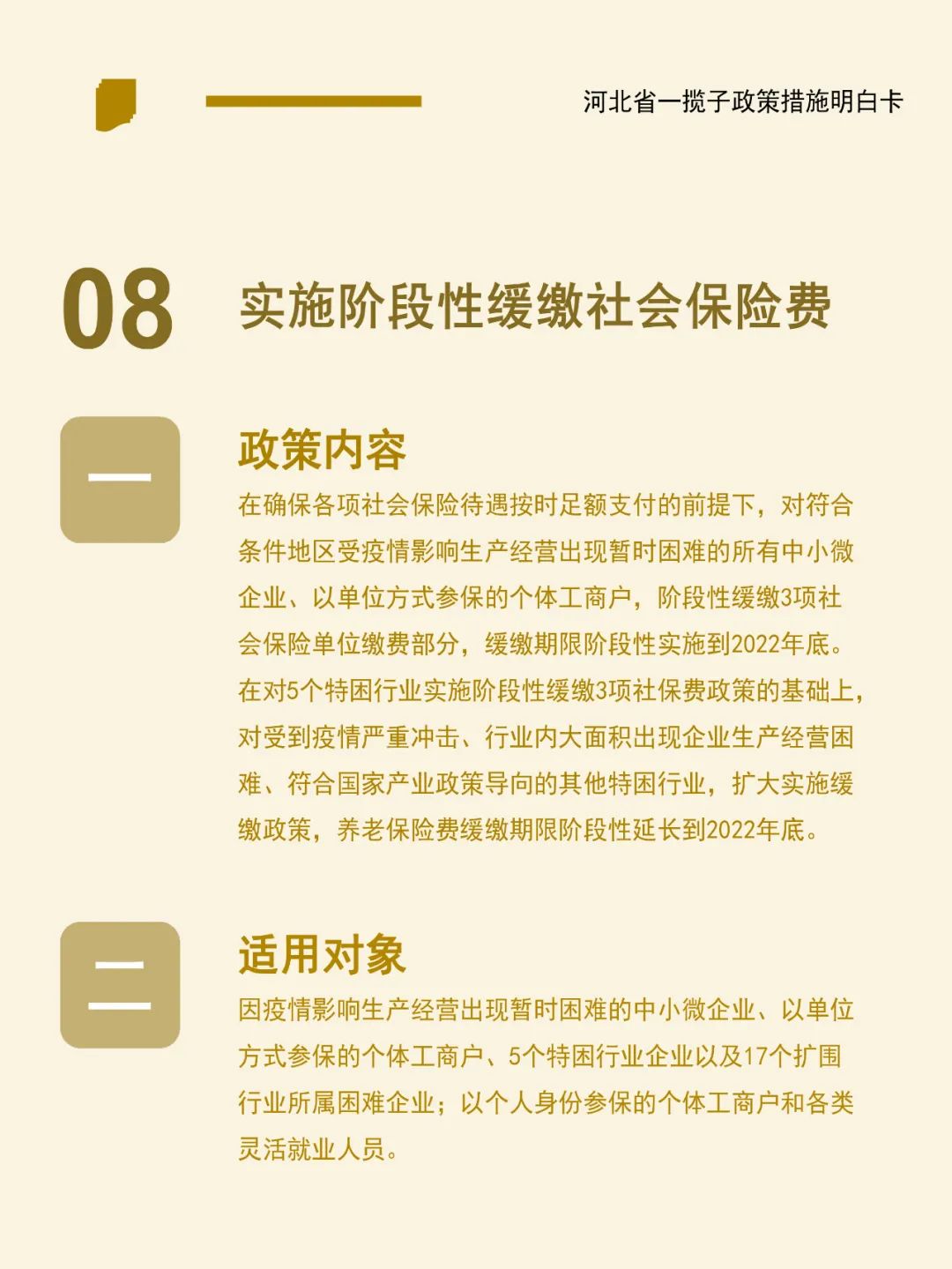 河北省一揽子政策措施明白卡

08 实施阶段性缓缴社会保险费

一

政策内容

在确保各项社会保险待遇按时足额支付的前提下，对符合条件地区受疫情影响生产经营出现暂时困难的所有中小微企业、以单位方式参保的个体工商户，阶段性缓缴3项社会保险单位缴费部分，缓缴期限阶段性实施到2022年底。在对5个特困行业实施阶段性缓缴3项社保费政策的基础上，对受到疫情严重冲击、行业内大面积出现企业生产经营困难、符合国家产业政策导向的其他特困行业，扩大实施缓缴政策，养老保险费缓缴期限阶段性延长到2022年底。

二

适用对象

因疫情影响生产经营出现暂时困难的中小微企业、以单位方式参保的个体工商户、5个特困行业企业以及17个扩围行业所属困难企业；以个人身份参保的个体工商户和各类灵活就业人员。